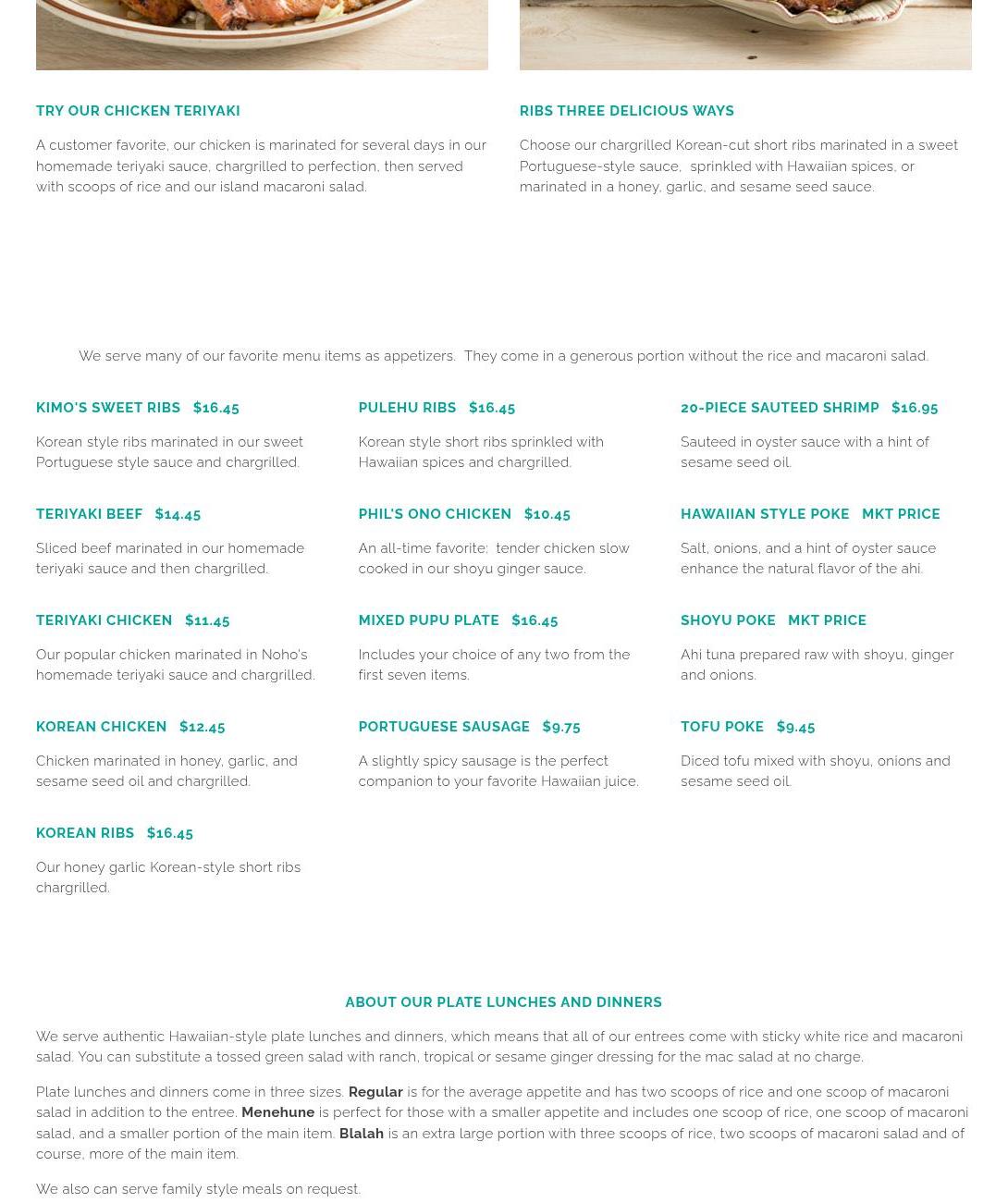 TRY OUR CHICKEN TERIYAKI

A customer favorite, our chicken is marinated for several days in our homemade teriyaki sauce, chargrilled to perfection, then served with scoops of rice and our island macaroni salad.

RIBS THREE DELICIOUS WAYS

Choose our chargrilled Korean-cut short ribs marinated in a sweet Portuguese-style sauce, sprinkled with Hawaiian spices, or marinated in a honey, garlic, and sesame seed sauce.

We serve many of our favorite menu items as appetizers. They come in a generous portion without the rice and macaroni salad.

KIMO'S SWEET RIBS $16.45

Korean style ribs marinated in our sweet Portuguese style sauce and chargrilled.

TERIYAKI BEEF $14.45

Sliced beef marinated in our homemade teriyaki sauce and then chargrilled.

TERIYAKI CHICKEN $11.45

Our popular chicken marinated in Noho's homemade teriyaki sauce and chargrilled.

KOREAN CHICKEN $12.45

Chicken marinated in honey, garlic, and sesame seed oil and chargrilled.

KOREAN RIBS $16.45

Our honey garlic Korean-style short ribs chargrilled.

PULEHU RIBS $16.45

Korean style short ribs sprinkled with Hawaiian spices and chargrilled.

PHIL'S ONO CHICKEN $10.45

An all-time favorite: tender chicken slow cooked in our shoyu ginger sauce.

MIXED PUPU PLATE $16.45

Includes your choice of any two from the first seven items.

PORTUGUESE SAUSAGE $9.75

A slightly spicy sausage is the perfect companion to your favorite Hawaiian juice.

20-PIECE SAUTEED SHRIMP $16.95

Sauteed in oyster sauce with a hint of sesame seed oil.

HAWAIIAN STYLE POKE MKT PRICE

Salt, onions, and a hint of oyster sauce enhance the natural flavor of the ahi.

SHOYU POKE MKT PRICE

Ahi tuna prepared raw with shoyu, ginger and onions.

TOFU POKE $9.45

Diced tofu mixed with shoyu, onions and sesame seed oil.

ABOUT OUR PLATE LUNCHES AND DINNERS

We serve authentic Hawaiian-style plate lunches and dinners, which means that all of our entrees come with sticky white rice and macaroni salad. You can substitute a tossed green salad with ranch, tropical or sesame ginger dressing for the mac salad at no charge.

Plate lunches and dinners come in three sizes. Regular is for the average appetite and has two scoops of rice and one scoop of macaroni salad in addition to the entree. Menehune is perfect for those with a smaller appetite and includes one scoop of rice, one scoop of macaroni salad, and a smaller portion of the main item. Blalah is an extra large portion with three scoops of rice, two scoops of macaroni salad and of course, more of the main item.

We also can serve family style meals on request.